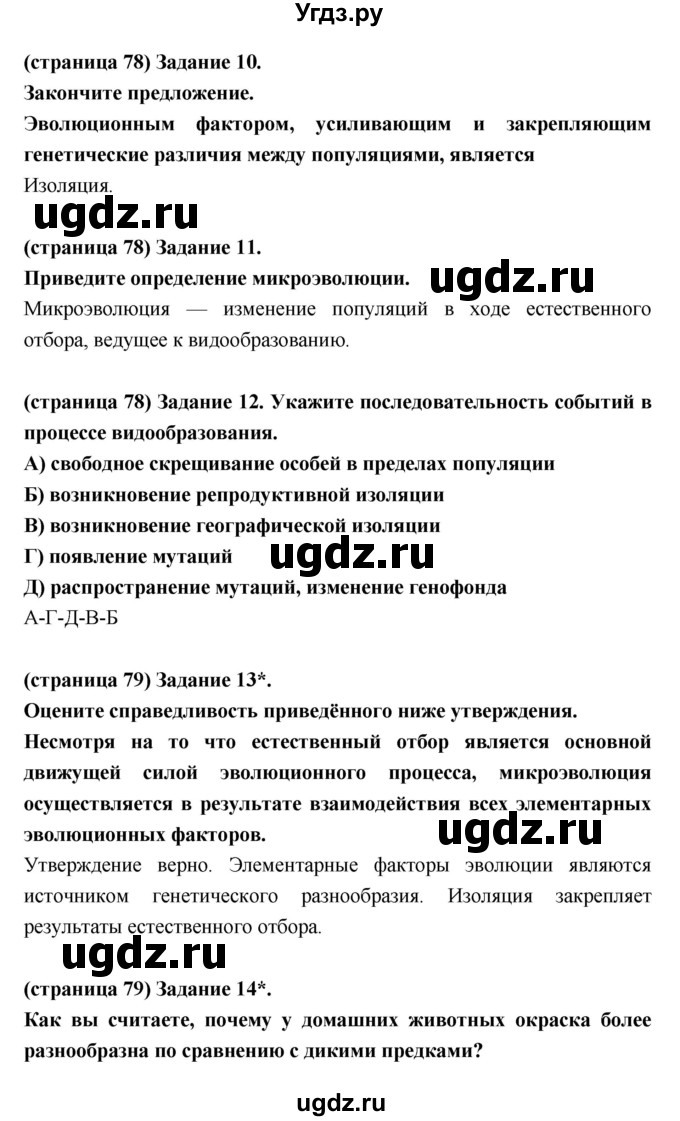 Угдз.ру

(страница 78) Задание 10.
Закончите предложение.
Эволюционным фактором, усиливающим и закрепляющим генетические различия между популяциями, является
Изоляция.

ugdz.ru

(страница 78) Задание 11.
Приведите определение микроэволюции. ugdz.ru
Микроэволюция — изменение популяций в ходе естественного отбора, ведущее к видообразованию.

(страница 78) Задание 12. Укажите последовательность событий в процессе видообразования.
А) свободное скрещивание особей в пределах популяции
Б) возникновение репродуктивной изоляции
В) возникновение географической изоляции
Г) появление мутаций ugdz.ru
Д) распространение мутаций, изменение генофонда
А-Г-Д-В-Б

(страница 79) Задание 13*.
Оцените справедливость приведённого ниже утверждения.
Несмотря на то что естественный отбор является основной движущей силой эволюционного процесса, микроэволюция осуществляется в результате взаимодействия всех элементарных эволюционных факторов. ugdz.ru
Утверждение верно. Элементарные факторы эволюции являются источником генетического разнообразия. Изоляция закрепляет результаты естественного отбора.

ugdz.ru

(страница 79) Задание 14*.
Как вы считаете, почему у домашних животных окраска более разнообразна по сравнению с дикими предками?

ugdz.ru